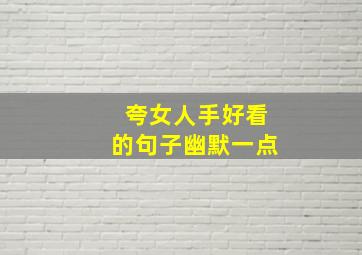 夸女人手好看
的句子幽默一点